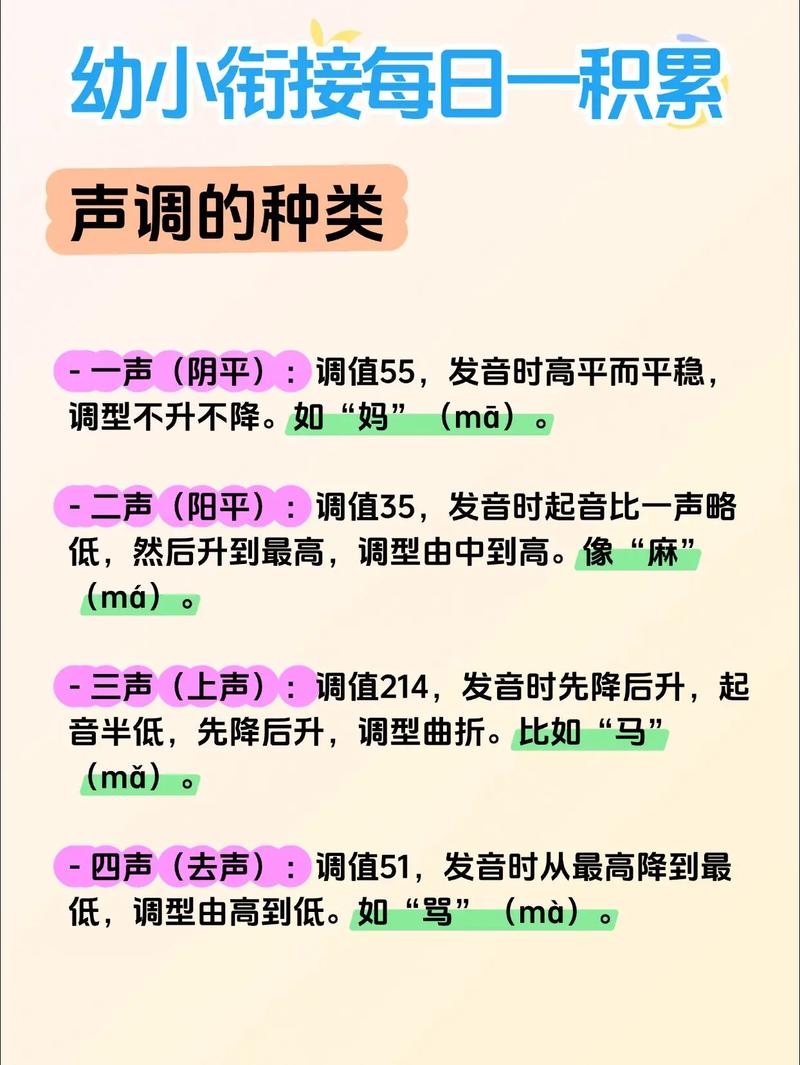 幼小衔接每日一积累

声调的种类

- 一声（阴平）：调值55，发音时高平而平稳，调型不升不降。如“妈”（mā）。

- 二声（阳平）：调值35，发音时起音比一声略低，然后升到最高，调型由中到高。像“麻”（má）。

- 三声（上声）：调值214，发音时先降后升，起音半低，先降后升，调型曲折。比如“马”（mǎ）。

- 四声（去声）：调值51，发音时从最高降到最低，调型由高到低。如“骂”（mà）。